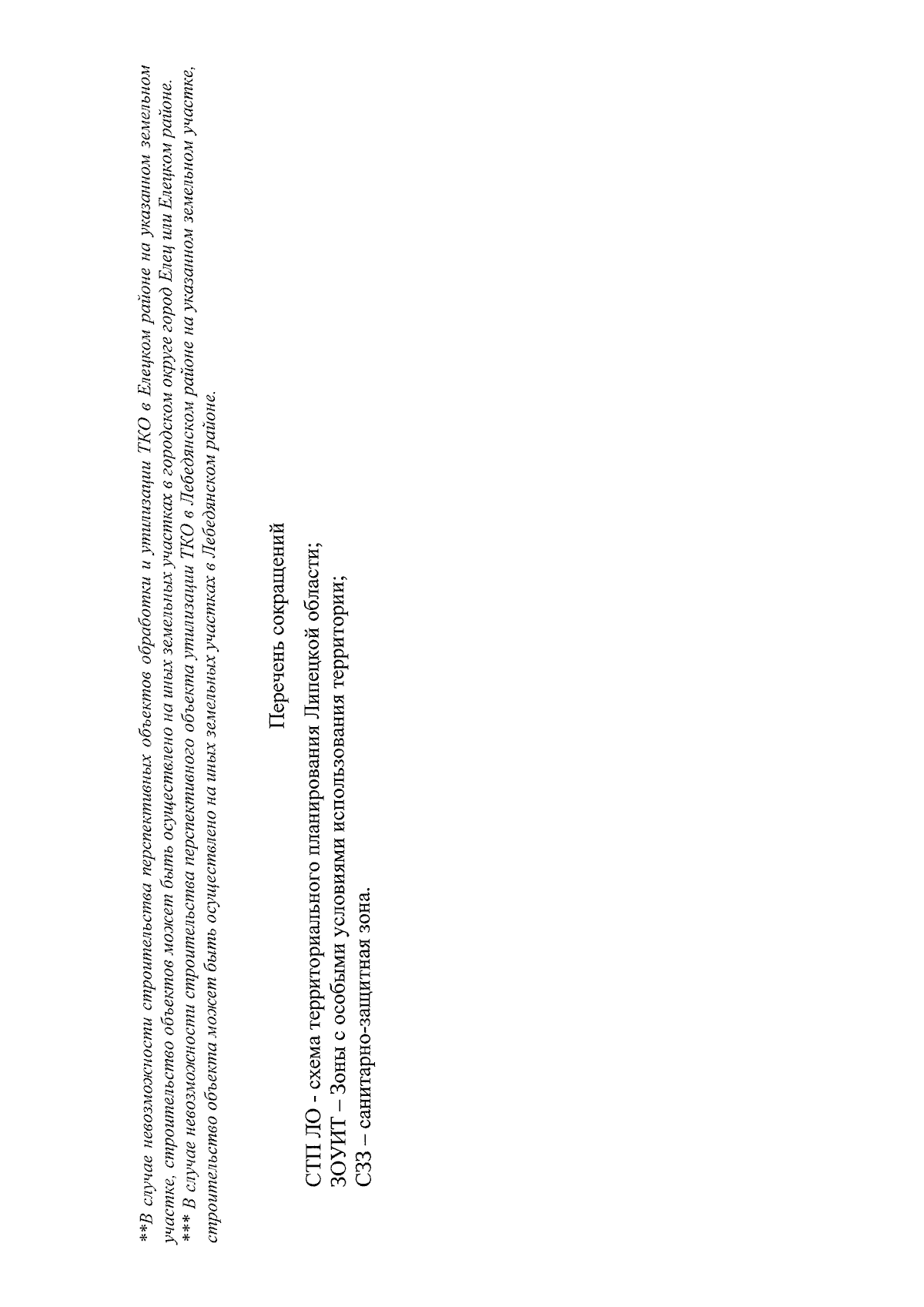 **В случае невозможности строительства перспективных объектов обработки и утилизации ТКО в Елецком районе на указанном земельном участке, строительство объектов может быть осуществлено на иных земельных участках в городском округе город Елец или Елецком районе.
*** В случае невозможности строительства перспективного объекта утилизации ТКО в Лебедянском районе на указанном земельном участке, строительство объекта может быть осуществлено на иных земельных участках в Лебедянском районе.

Перечень сокращений

СТП ЛО - схема территориального планирования Липецкой области;
ЗОУИТ – Зоны с особыми условиями использования территории;
СЗЗ – санитарно-защитная зона.